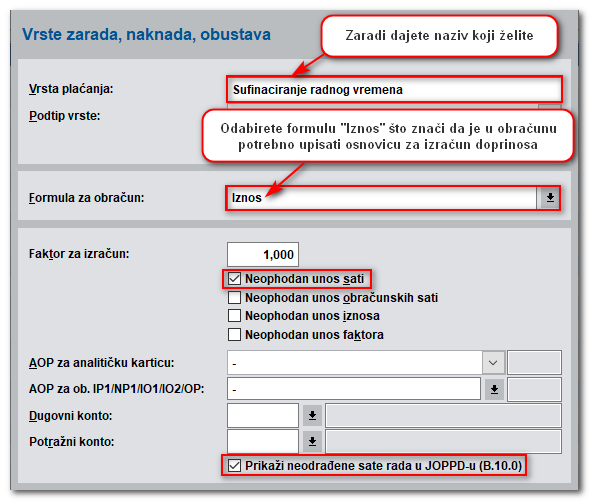 Vrste zarada, naknada, obustava

Zaradi dajete naziv koji želite

Vrsta plaćanja:
Sufinaciranje radnog vremena

Podtip vrste:

Odabirete formulu "Iznos" što znači da je u obračunu potrebno upisati osnovicu za izračun doprinosa

Formula za obračun:
Iznos

Faktor za izračun:
1,000

Neophodan unos sati
Neophodan unos obračunskih sati
Neophodan unos iznosa
Neophodan unos faktora

AOP za analitičku karticu:
-

AOP za ob. IP1/NP1/IO1/IO2/OP:
-

Dugovni konto:

Potražni konto:

Prikaži neodrađene sate rada u JOPPD-u (B.10.0)